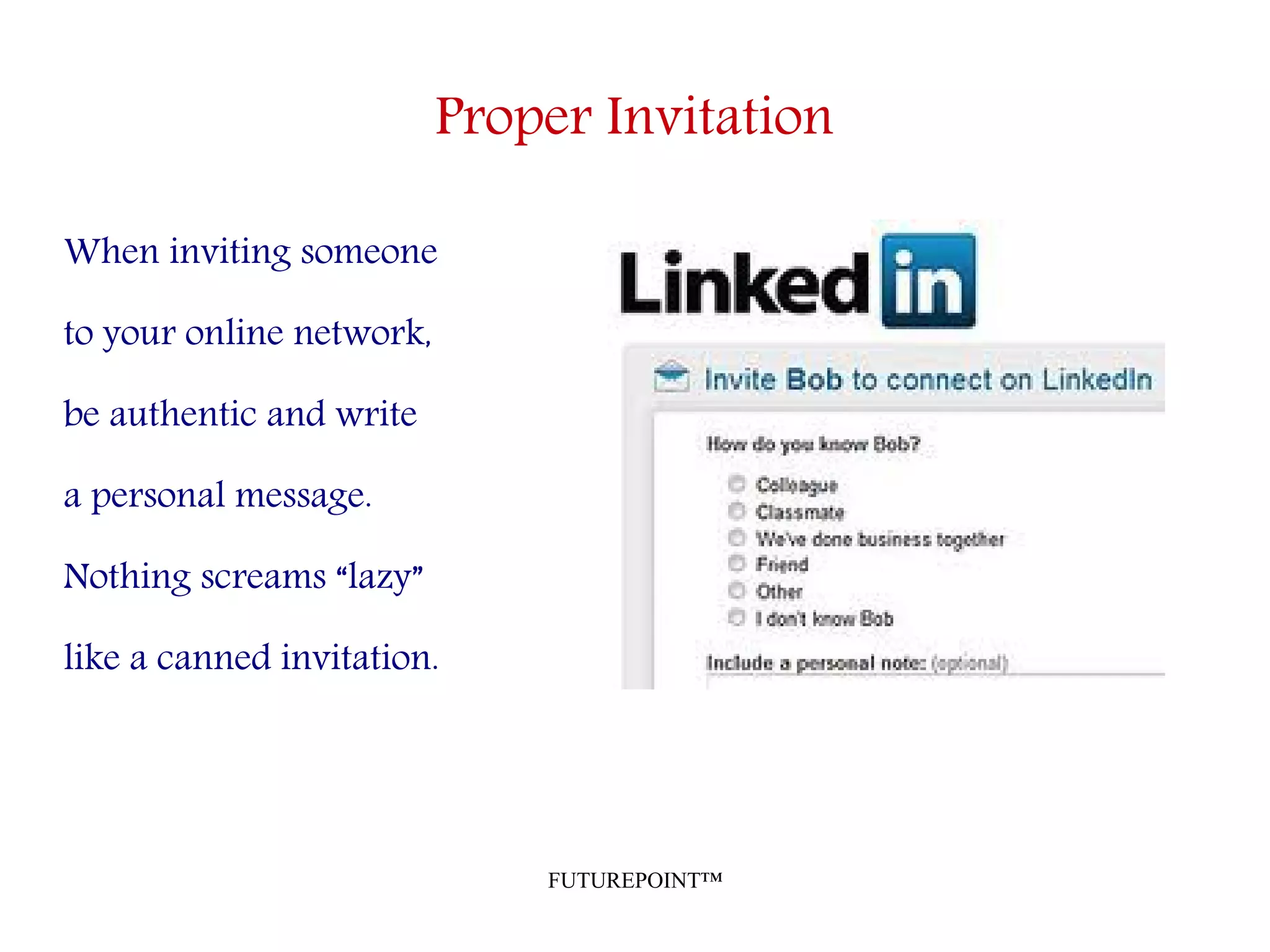 Proper Invitation

When inviting someone to your online network, be authentic and write a personal message. Nothing screams “lazy” like a canned invitation.

Linked in

Invite Bob to connect on LinkedIn

How do you know Bob?

Colleague
Classmate
We've done business together
Friend
Other
I don't know Bob

Include a personal note: (optional)

FUTUREPOINT™